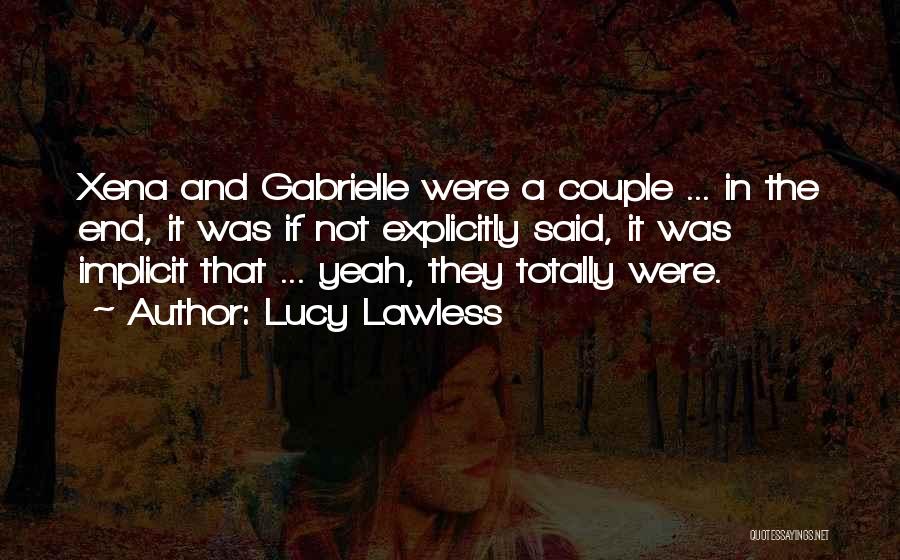 Xena and Gabrielle were a couple ... in the end, it was if not explicitly said, it was implicit that ... yeah, they totally were.

~ Author: Lucy Lawless

QUOTESSAYINGS.NET